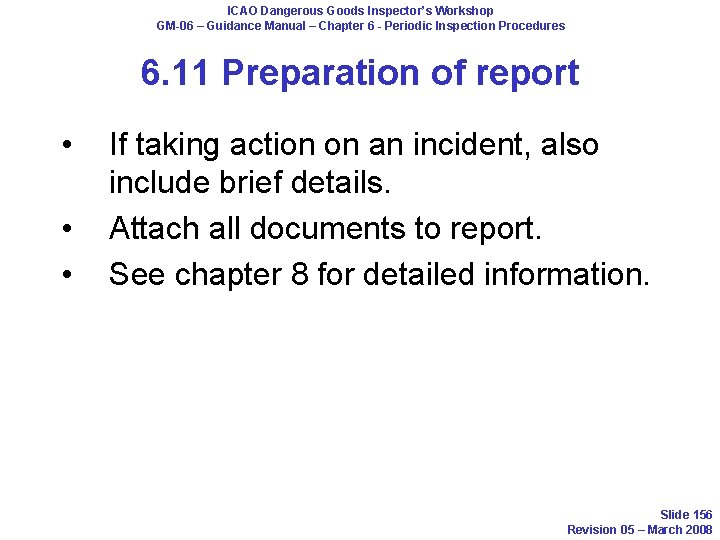 ICAO Dangerous Goods Inspector's Workshop
GM-06 – Guidance Manual – Chapter 6 - Periodic Inspection Procedures

6.11 Preparation of report

• If taking action on an incident, also include brief details.
• Attach all documents to report.
• See chapter 8 for detailed information.

Slide 156
Revision 05 – March 2008